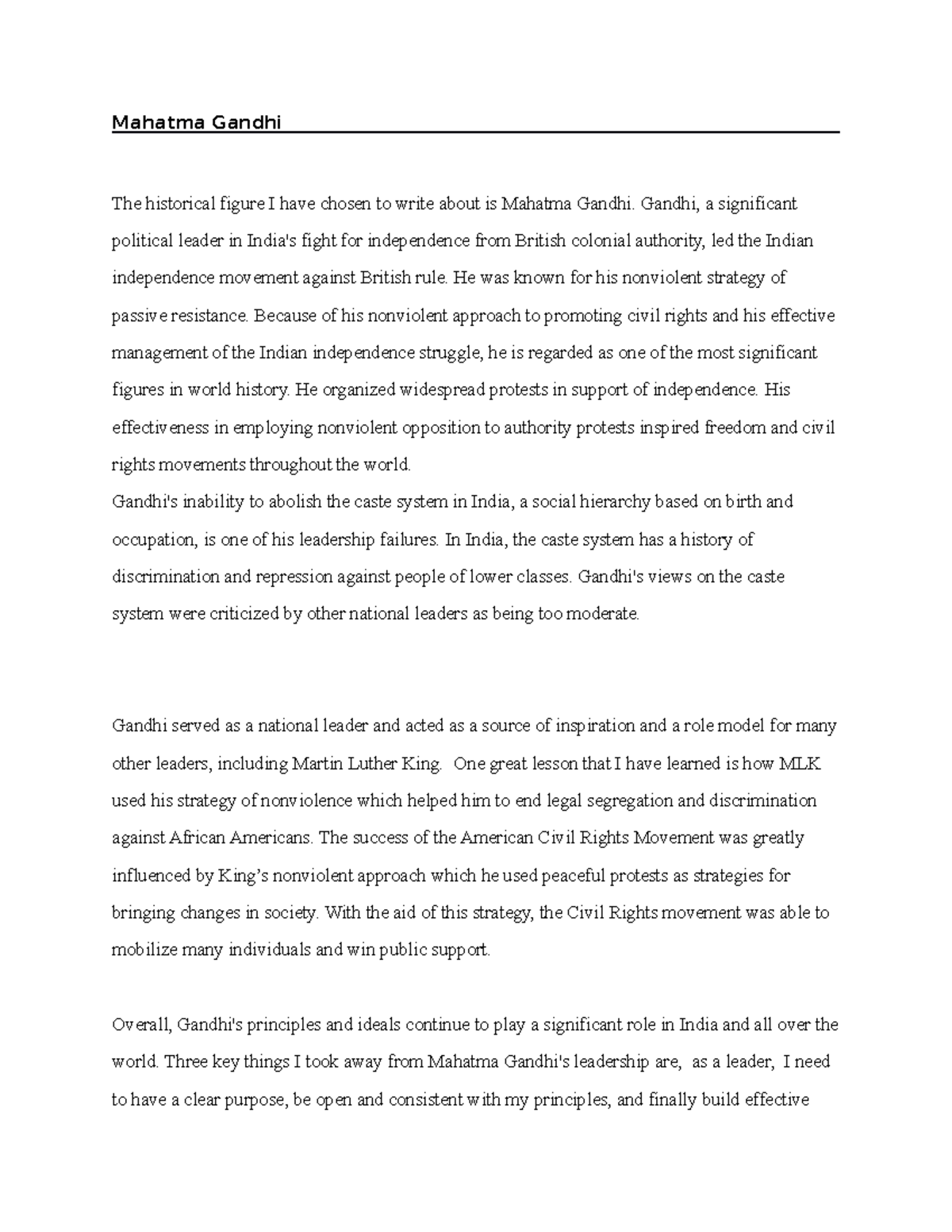 Mahatma Gandhi

The historical figure I have chosen to write about is Mahatma Gandhi. Gandhi, a significant political leader in India's fight for independence from British colonial authority, led the Indian independence movement against British rule. He was known for his nonviolent strategy of passive resistance. Because of his nonviolent approach to promoting civil rights and his effective management of the Indian independence struggle, he is regarded as one of the most significant figures in world history. He organized widespread protests in support of independence. His effectiveness in employing nonviolent opposition to authority protests inspired freedom and civil rights movements throughout the world.
Gandhi's inability to abolish the caste system in India, a social hierarchy based on birth and occupation, is one of his leadership failures. In India, the caste system has a history of discrimination and repression against people of lower classes. Gandhi's views on the caste system were criticized by other national leaders as being too moderate.

Gandhi served as a national leader and acted as a source of inspiration and a role model for many other leaders, including Martin Luther King. One great lesson that I have learned is how MLK used his strategy of nonviolence which helped him to end legal segregation and discrimination against African Americans. The success of the American Civil Rights Movement was greatly influenced by King's nonviolent approach which he used peaceful protests as strategies for bringing changes in society. With the aid of this strategy, the Civil Rights movement was able to mobilize many individuals and win public support.

Overall, Gandhi's principles and ideals continue to play a significant role in India and all over the world. Three key things I took away from Mahatma Gandhi's leadership are, as a leader, I need to have a clear purpose, be open and consistent with my principles, and finally build effective